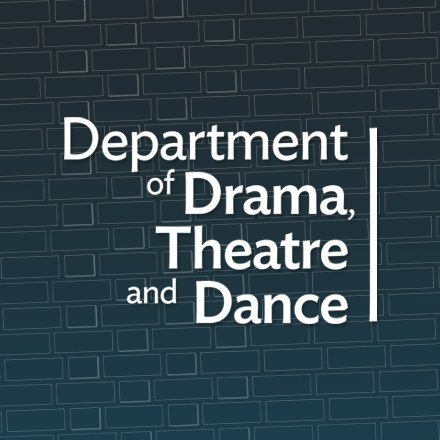 Department of Drama, Theatre and Dance